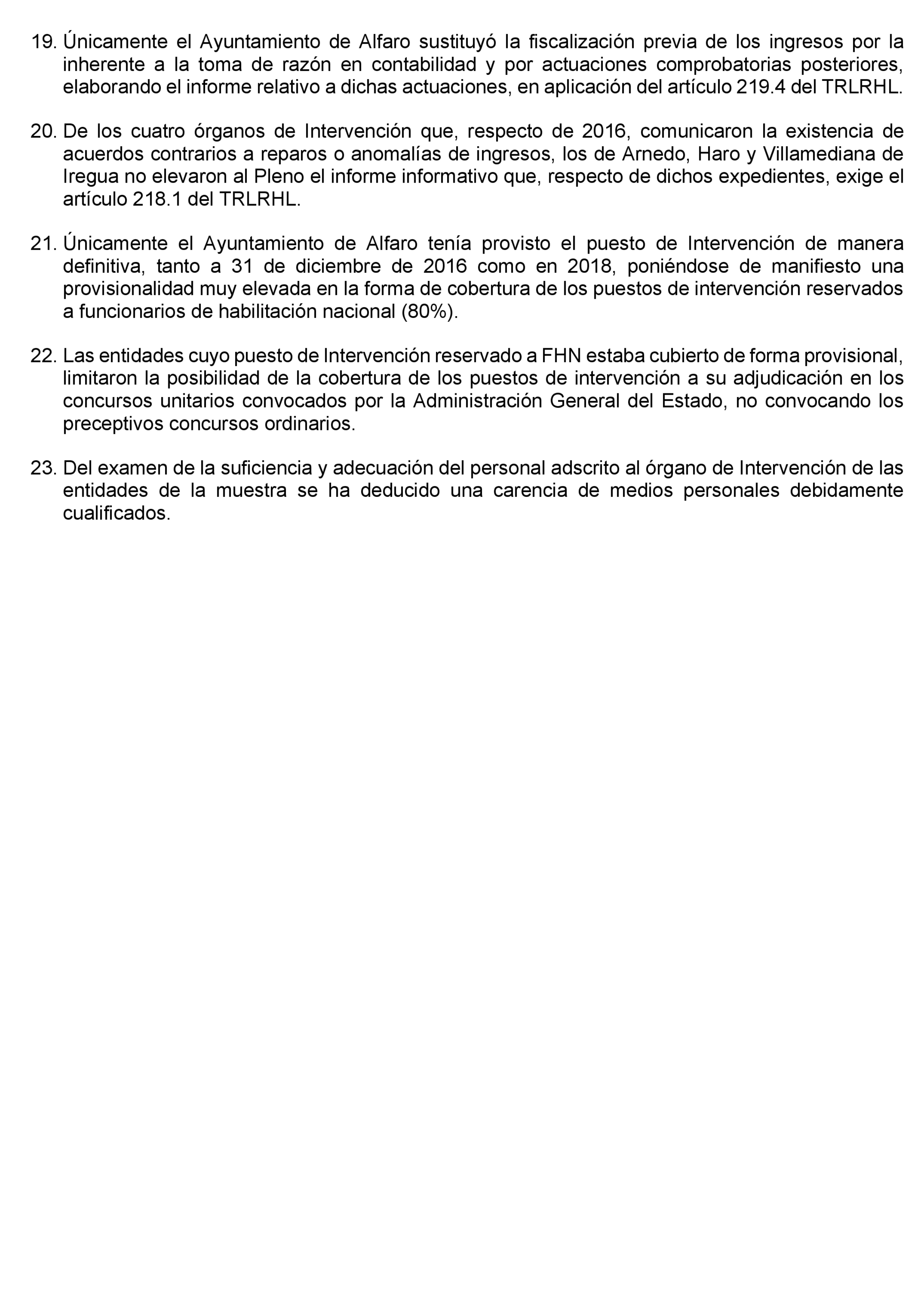 19. Únicamente el Ayuntamiento de Alfaro sustituyó la fiscalización previa de los ingresos por la inherente a la toma de razón en contabilidad y por actuaciones comprobatorias posteriores, elaborando el informe relativo a dichas actuaciones, en aplicación del artículo 219.4 del TRLRHL.

20. De los cuatro órganos de Intervención que, respecto de 2016, comunicaron la existencia de acuerdos contrarios a reparos o anomalías de ingresos, los de Arnedo, Haro y Villamediana de Iregua no elevaron al Pleno el informe informativo que, respecto de dichos expedientes, exige el artículo 218.1 del TRLRHL.

21. Únicamente el Ayuntamiento de Alfaro tenía provisto el puesto de Intervención de manera definitiva, tanto a 31 de diciembre de 2016 como en 2018, poniéndose de manifiesto una provisionalidad muy elevada en la forma de cobertura de los puestos de intervención reservados a funcionarios de habilitación nacional (80%).

22. Las entidades cuyo puesto de Intervención reservado a FHN estaba cubierto de forma provisional, limitaron la posibilidad de la cobertura de los puestos de intervención a su adjudicación en los concursos unitarios convocados por la Administración General del Estado, no convocando los preceptivos concursos ordinarios.

23. Del examen de la suficiencia y adecuación del personal adscrito al órgano de Intervención de las entidades de la muestra se ha deducido una carencia de medios personales debidamente cualificados.